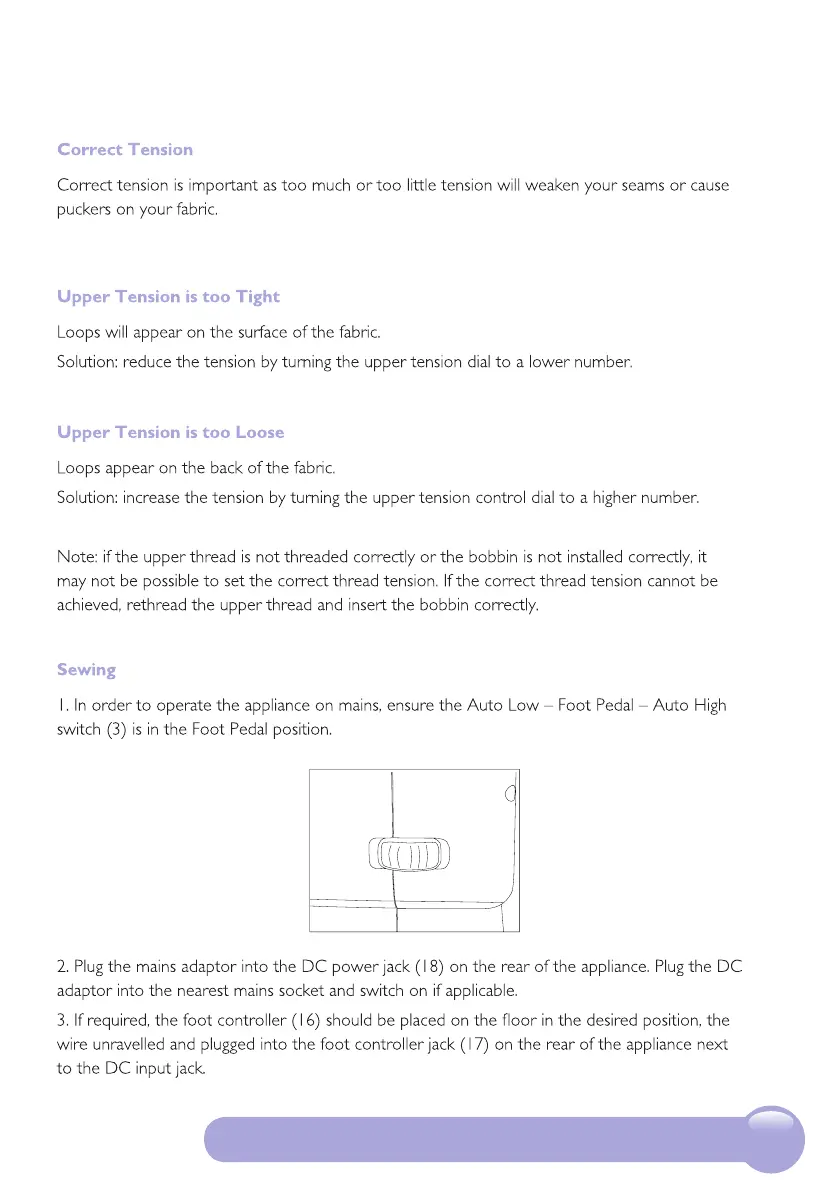 Correct Tension

Correct tension is important as too much or too little tension will weaken your seams or cause puckers on your fabric.

Upper Tension is too Tight

Loops will appear on the surface of the fabric.

Solution: reduce the tension by turning the upper tension dial to a lower number.

Upper Tension is too Loose

Loops appear on the back of the fabric.

Solution: increase the tension by turning the upper tension control dial to a higher number.

Note: if the upper thread is not threaded correctly or the bobbin is not installed correctly, it may not be possible to set the correct thread tension. If the correct thread tension cannot be achieved, rethread the upper thread and insert the bobbin correctly.

Sewing

1. In order to operate the appliance on mains, ensure the Auto Low – Foot Pedal – Auto High switch (3) is in the Foot Pedal position.

2. Plug the mains adaptor into the DC power jack (18) on the rear of the appliance. Plug the DC adaptor into the nearest mains socket and switch on if applicable.

3. If required, the foot controller (16) should be placed on the floor in the desired position, the wire unravelled and plugged into the foot controller jack (17) on the rear of the appliance next to the DC input jack.